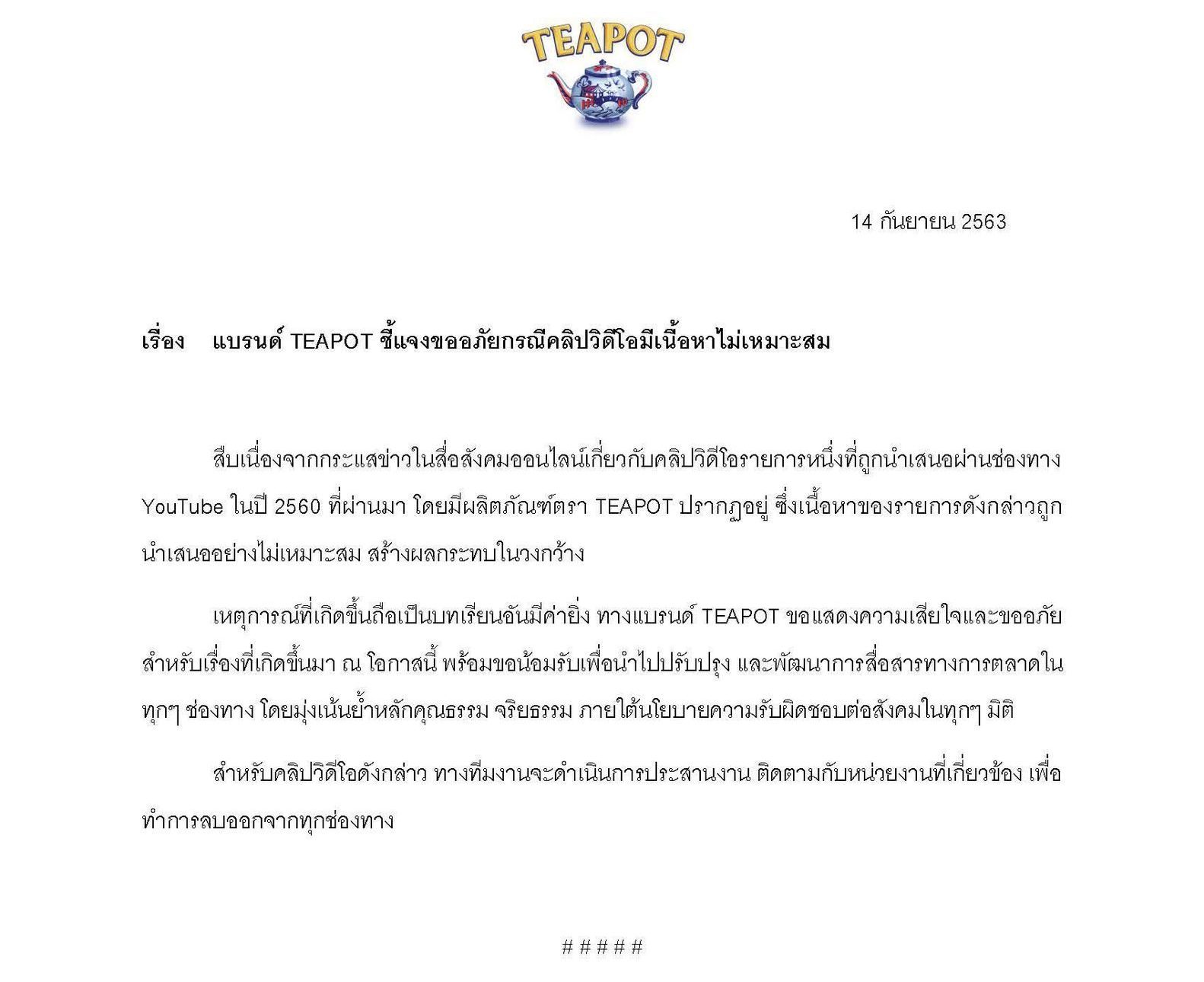 TEAPOT

14 กันยายน 2563

เรื่อง แบรนด์ TEAPOT ชี้แจงขออภัยกรณีคลิปวิดีโอมีเนื้อหาไม่เหมาะสม

สืบเนื่องจากกระแสข่าวในสื่อสังคมออนไลน์เกี่ยวกับคลิปวิดีโอรายการหนึ่งที่ถูกนำเสนอผ่านช่องทาง YouTube ในปี 2560 ที่ผ่านมา โดยมีผลิตภัณฑ์ตรา TEAPOT ปรากฏอยู่ ซึ่งเนื้อหาของรายการดังกล่าวถูกนำเสนออย่างไม่เหมาะสม สร้างผลกระทบในวงกว้าง

เหตุการณ์ที่เกิดขึ้นถือเป็นบทเรียนอันมีค่ายิ่ง ทางแบรนด์ TEAPOT ขอแสดงความเสียใจและขออภัยสำหรับเรื่องที่เกิดขึ้นมา ณ โอกาสนี้ พร้อมขอน้อมรับเพื่อนำไปปรับปรุง และพัฒนาการสื่อสารทางการตลาดในทุกๆ ช่องทาง โดยมุ่งเน้นย้ำหลักคุณธรรม จริยธรรม ภายใต้นโยบายความรับผิดชอบต่อสังคมในทุกๆ มิติ

สำหรับคลิปวิดีโอดังกล่าว ทางทีมงานจะดำเนินการประสานงาน ติดตามกับหน่วยงานที่เกี่ยวข้อง เพื่อทำการลบออกจากทุกช่องทาง

# # # # #